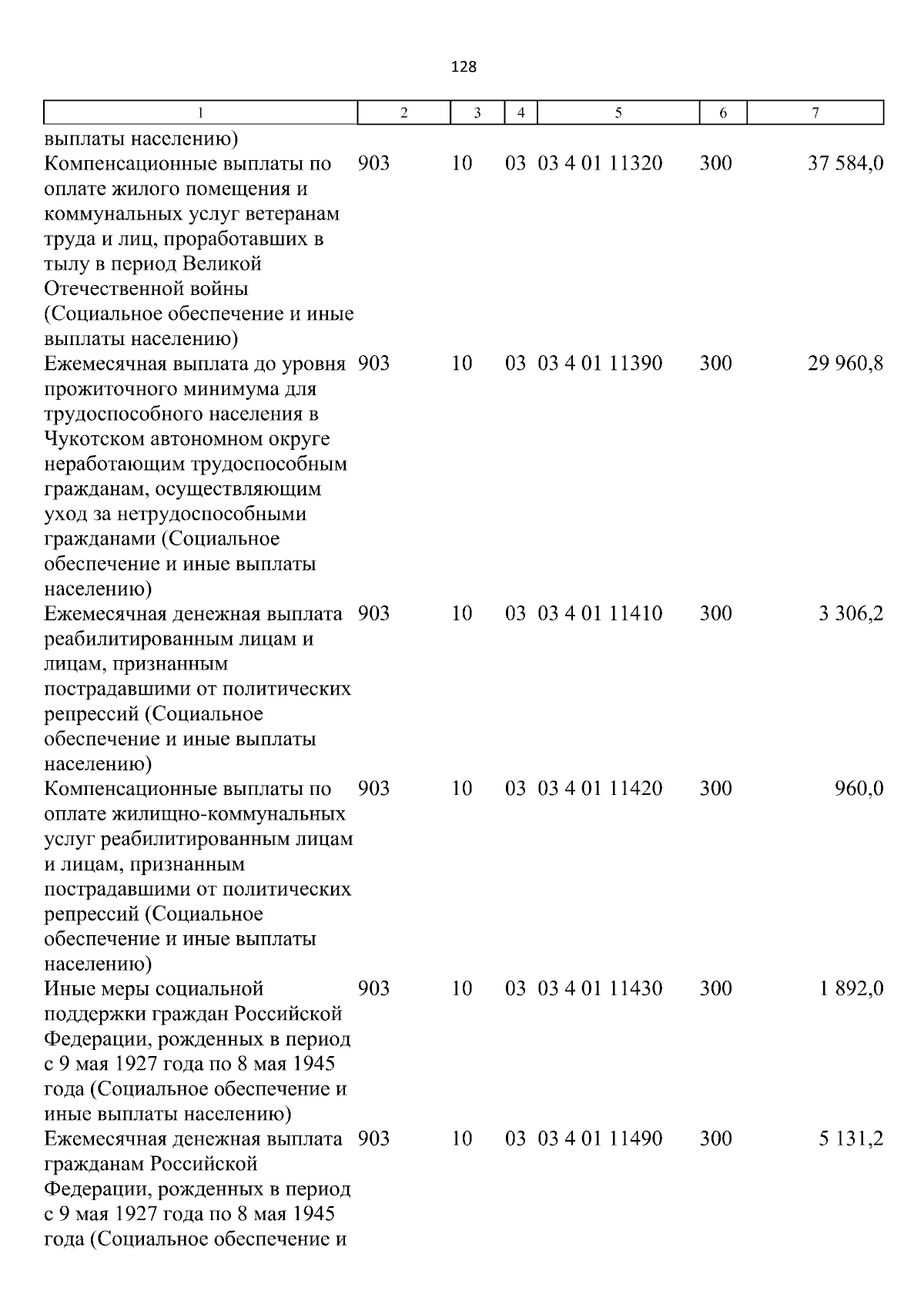 128

| 1 | 2 | 3 | 4 | 5 | 6 | 7 |
|---|---|---|---|---|---|---|
| выплаты населению) | | | | | | |
| Компенсационные выплаты по оплате жилого помещения и коммунальных услуг ветеранам труда и лиц, проработавших в тылу в период Великой Отечественной войны (Социальное обеспечение и иные выплаты населению) | 903 | 10 | 03 | 03 4 01 11320 | 300 | 37 584,0 |
| Ежемесячная выплата до уровня прожиточного минимума для трудоспособного населения в Чукотском автономном округе неработающим трудоспособным гражданам, осуществляющим уход за нетрудоспособными гражданами (Социальное обеспечение и иные выплаты населению) | 903 | 10 | 03 | 03 4 01 11390 | 300 | 29 960,8 |
| Ежемесячная денежная выплата реабилитированным лицам и лицам, признанным пострадавшими от политических репрессий (Социальное обеспечение и иные выплаты населению) | 903 | 10 | 03 | 03 4 01 11410 | 300 | 3 306,2 |
| Компенсационные выплаты по оплате жилищно-коммунальных услуг реабилитированным лицам и лицам, признанным пострадавшими от политических репрессий (Социальное обеспечение и иные выплаты населению) | 903 | 10 | 03 | 03 4 01 11420 | 300 | 960,0 |
| Иные меры социальной поддержки граждан Российской Федерации, рожденных в период с 9 мая 1927 года по 8 мая 1945 года (Социальное обеспечение и иные выплаты населению) | 903 | 10 | 03 | 03 4 01 11430 | 300 | 1 892,0 |
| Ежемесячная денежная выплата гражданам Российской Федерации, рожденных в период с 9 мая 1927 года по 8 мая 1945 года (Социальное обеспечение и | 903 | 10 | 03 | 03 4 01 11490 | 300 | 5 131,2 |